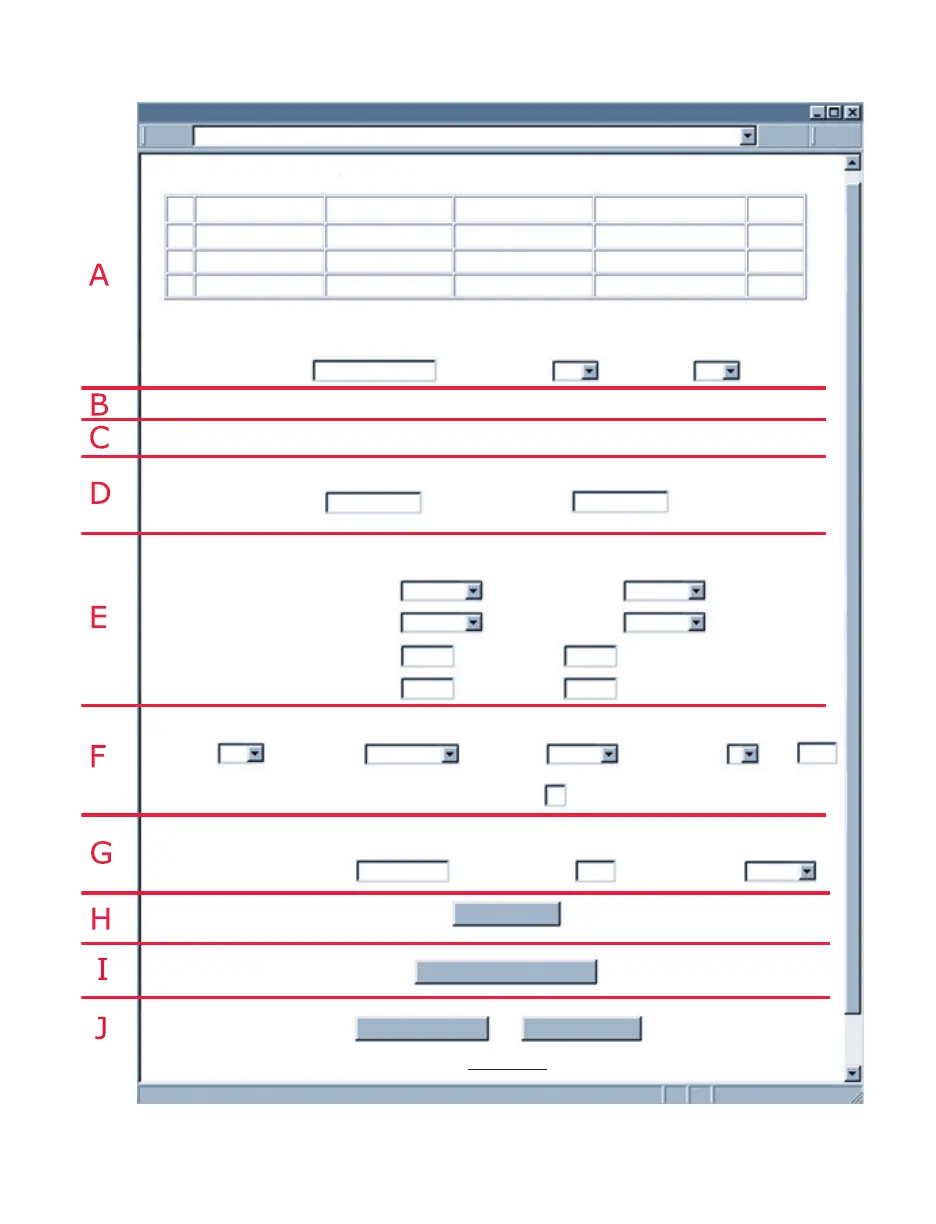 A

B

C

D

E

F

G

H

I

J